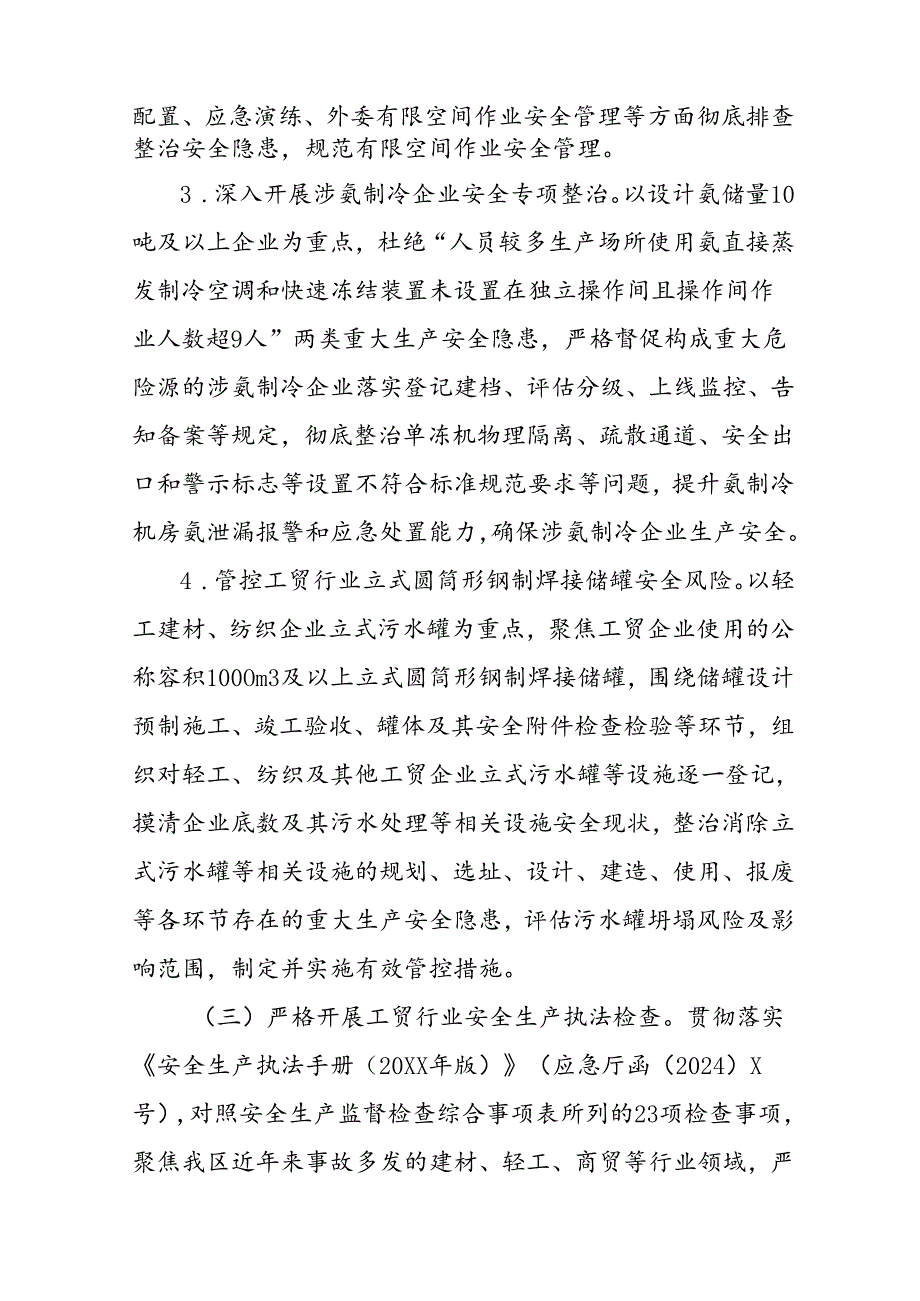 配置、应急演练、外委有限空间作业安全管理等方面彻底排查整治安全隐患，规范有限空间作业安全管理。

3．深入开展涉氨制冷企业安全专项整治。以设计氨储量10吨及以上企业为重点，杜绝“人员较多生产场所使用氨直接蒸发制冷空调和快速冻结装置未设置在独立操作间且操作间作业人数超9人”两类重大生产安全隐患，严格督促构成重大危险源的涉氨制冷企业落实登记建档、评估分级、上线监控、告知备案等规定，彻底整治单冻机物理隔离、疏散通道、安全出口和警示标志等设置不符合标准规范要求等问题，提升氨制冷机房氨泄漏报警和应急处置能力，确保涉氨制冷企业生产安全。

4．管控工贸行业立式圆筒形钢制焊接储罐安全风险。以轻工建材、纺织企业立式污水罐为重点，聚焦工贸企业使用的公称容积1000m3及以上立式圆筒形钢制焊接储罐，围绕储罐设计预制施工、竣工验收、罐体及其安全附件检查检验等环节，组织对轻工、纺织及其他工贸企业立式污水罐等设施逐一登记，摸清企业底数及其污水处理等相关设施安全现状，整治消除立式污水罐等相关设施的规划、选址、设计、建造、使用、报废等各环节存在的重大生产安全隐患，评估污水罐坍塌风险及影响范围，制定并实施有效管控措施。

（三）严格开展工贸行业安全生产执法检查。贯彻落实《安全生产执法手册（20XX年版）》（应急厅函（2024）X号），对照安全生产监督检查综合事项表所列的23项检查事项，聚焦我区近年来事故多发的建材、轻工、商贸等行业领域，严